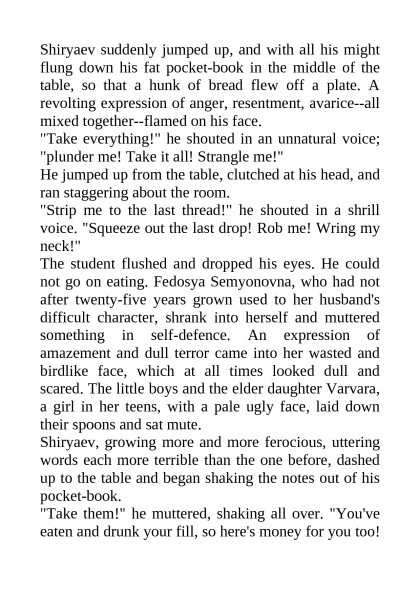 Shiryaev suddenly jumped up, and with all his might flung down his fat pocket-book in the middle of the table, so that a hunk of bread flew off a plate. A revolting expression of anger, resentment, avarice--all mixed together--flamed on his face.
"Take everything!" he shouted in an unnatural voice; "plunder me! Take it all! Strangle me!"
He jumped up from the table, clutched at his head, and ran staggering about the room.
"Strip me to the last thread!" he shouted in a shrill voice. "Squeeze out the last drop! Rob me! Wring my neck!"
The student flushed and dropped his eyes. He could not go on eating. Fedosya Semyonovna, who had not after twenty-five years grown used to her husband's difficult character, shrank into herself and muttered something in self-defence. An expression of amazement and dull terror came into her wasted and birdlike face, which at all times looked dull and scared. The little boys and the elder daughter Varvara, a girl in her teens, with a pale ugly face, laid down their spoons and sat mute.
Shiryaev, growing more and more ferocious, uttering words each more terrible than the one before, dashed up to the table and began shaking the notes out of his pocket-book.
"Take them!" he muttered, shaking all over. "You've eaten and drunk your fill, so here's money for you too!